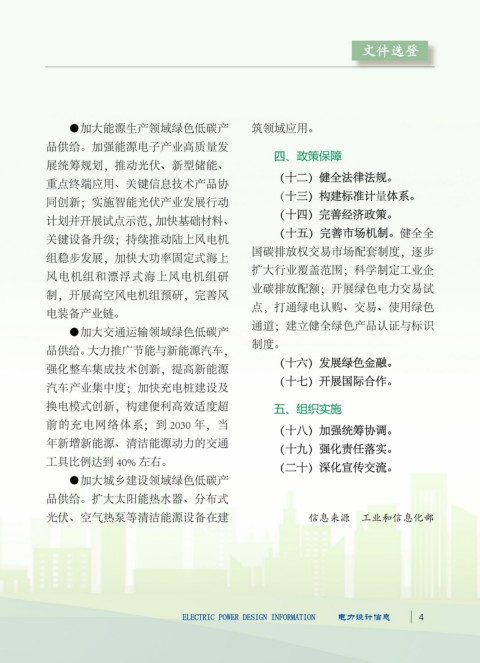 文件选登

●加大能源生产领域绿色低碳产品供给。加强能源电子产业高质量发展统筹规划，推动光伏、新型储能、重点终端应用、关键信息技术产品协同创新；实施智能光伏产业发展行动计划并开展试点示范，加快基础材料、关键设备升级；持续推动陆上风电机组稳步发展，加快大功率固定式海上风电机组和漂浮式海上风电机组研制，开展高空风电机组预研，完善风电装备产业链。

●加大交通运输领域绿色低碳产品供给。大力推广节能与新能源汽车，强化整车集成技术创新，提高新能源汽车产业集中度；加快充电桩建设及换电模式创新，构建便利高效适度超前的充电网络体系；到 2030 年，当年新增新能源、清洁能源动力的交通工具比例达到 40% 左右。

●加大城乡建设领域绿色低碳产品供给。扩大太阳能热水器、分布式光伏、空气热泵等清洁能源设备在建筑领域应用。

四、政策保障

（十二）健全法律法规。

（十三）构建标准计量体系。

（十四）完善经济政策。

（十五）完善市场机制。健全全国碳排放权交易市场配套制度，逐步扩大行业覆盖范围；科学制定工业企业碳排放配额；开展绿色电力交易试点，打通绿电认购、交易、使用绿色通道；建立健全绿色产品认证与标识制度。

（十六）发展绿色金融。

（十七）开展国际合作。

五、组织实施

（十八）加强统筹协调。

（十九）强化责任落实。

（二十）深化宣传交流。

信息来源　工业和信息化部

ELECTRIC POWER DESIGN INFORMATION　电力设计信息　4